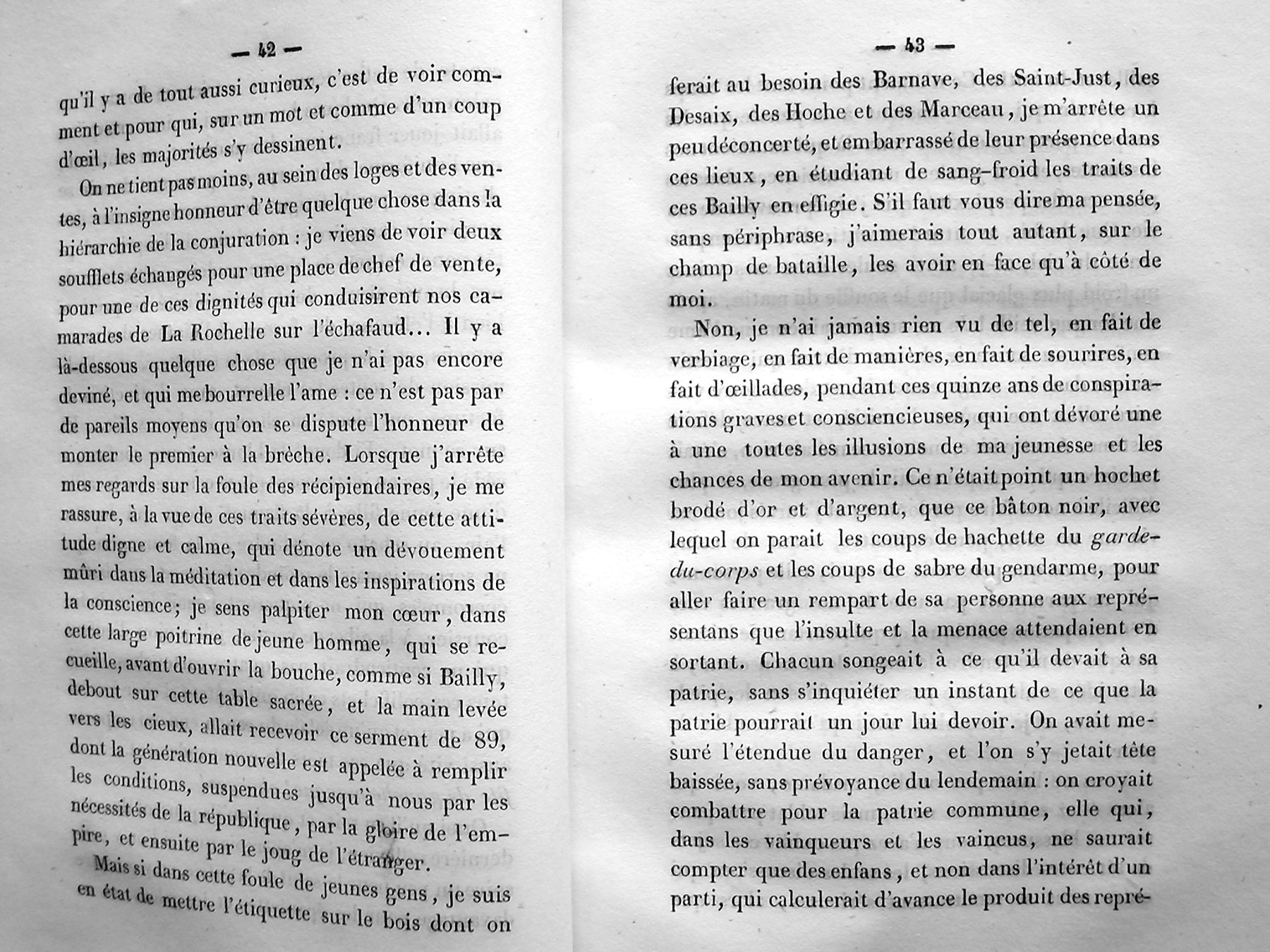 — 42 —

qu'il y a de tout aussi curieux, c'est de voir comment et pour qui, sur un mot et comme d'un coup d'œil, les majorités s'y dessinent.

On ne tient pas moins, au sein des loges et des ventes, à l'insigne honneur d'être quelque chose dans la hiérarchie de la conjuration : je viens de voir deux soufflets échangés pour une place de chef de vente, pour une de ces dignités qui conduisirent nos camarades de La Rochelle sur l'échafaud... Il y a là-dessous quelque chose que je n'ai pas encore deviné, et qui me bourrelle l'ame : ce n'est pas par de pareils moyens qu'on se dispute l'honneur de monter le premier à la brèche. Lorsque j'arrête mes regards sur la foule des récipiendaires, je me rassure, à la vue de ces traits sévères, de cette attitude digne et calme, qui dénote un dévouement mûri dans la méditation et dans les inspirations de la conscience; je sens palpiter mon cœur, dans cette large poitrine de jeune homme, qui se recueille, avant d'ouvrir la bouche, comme si Bailly, debout sur cette table sacrée, et la main levée vers les cieux, allait recevoir ce serment de 89, dont la génération nouvelle est appelée à remplir les conditions, suspendues jusqu'à nous par les nécessités de la république, par la gloire de l'empire, et ensuite par le joug de l'étranger.

Mais si dans cette foule de jeunes gens, je suis en état de mettre l'étiquette sur le bois dont on

— 43 —

ferait au besoin des Barnave, des Saint-Just, des Desaix, des Hoche et des Marceau, je m'arrête un peu déconcerté, et embarrassé de leur présence dans ces lieux, en étudiant de sang-froid les traits de ces Bailly en effigie. S'il faut vous dire ma pensée, sans périphrase, j'aimerais tout autant, sur le champ de bataille, les avoir en face qu'à côté de moi.

Non, je n'ai jamais rien vu de tel, en fait de verbiage, en fait de manières, en fait de sourires, en fait d'œillades, pendant ces quinze ans de conspirations graves et consciencieuses, qui ont dévoré une à une toutes les illusions de ma jeunesse et les chances de mon avenir. Ce n'était point un hochet brodé d'or et d'argent, que ce bâton noir, avec lequel on parait les coups de hachette du garde-du-corps et les coups de sabre du gendarme, pour aller faire un rempart de sa personne aux représentans que l'insulte et la menace attendaient en sortant. Chacun songeait à ce qu'il devait à sa patrie, sans s'inquiéter un instant de ce que la patrie pourrait un jour lui devoir. On avait mesuré l'étendue du danger, et l'on s'y jetait tête baissée, sans prévoyance du lendemain : on croyait combattre pour la patrie commune, elle qui, dans les vainqueurs et les vaincus, ne saurait compter que des enfans, et non dans l'intérêt d'un parti, qui calculerait d'avance le produit des repré-